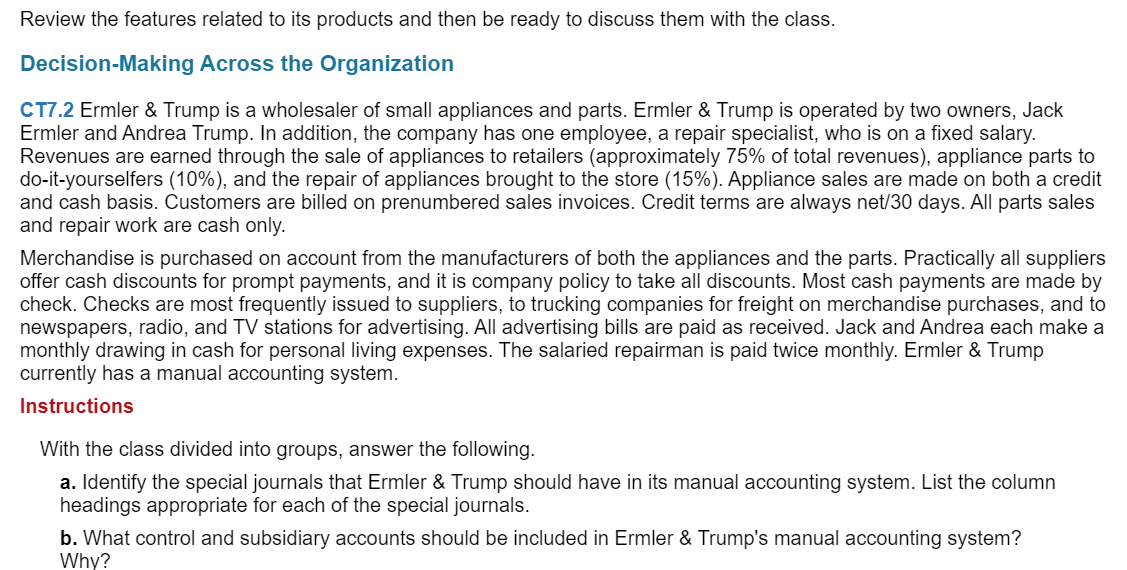 Review the features related to its products and then be ready to discuss them with the class.

Decision-Making Across the Organization

CT7.2 Ermler & Trump is a wholesaler of small appliances and parts. Ermler & Trump is operated by two owners, Jack Ermler and Andrea Trump. In addition, the company has one employee, a repair specialist, who is on a fixed salary. Revenues are earned through the sale of appliances to retailers (approximately 75% of total revenues), appliance parts to do-it-yourselfers (10%), and the repair of appliances brought to the store (15%). Appliance sales are made on both a credit and cash basis. Customers are billed on prenumbered sales invoices. Credit terms are always net/30 days. All parts sales and repair work are cash only.

Merchandise is purchased on account from the manufacturers of both the appliances and the parts. Practically all suppliers offer cash discounts for prompt payments, and it is company policy to take all discounts. Most cash payments are made by check. Checks are most frequently issued to suppliers, to trucking companies for freight on merchandise purchases, and to newspapers, radio, and TV stations for advertising. All advertising bills are paid as received. Jack and Andrea each make a monthly drawing in cash for personal living expenses. The salaried repairman is paid twice monthly. Ermler & Trump currently has a manual accounting system.

Instructions

With the class divided into groups, answer the following.

a. Identify the special journals that Ermler & Trump should have in its manual accounting system. List the column headings appropriate for each of the special journals.

b. What control and subsidiary accounts should be included in Ermler & Trump's manual accounting system? Why?